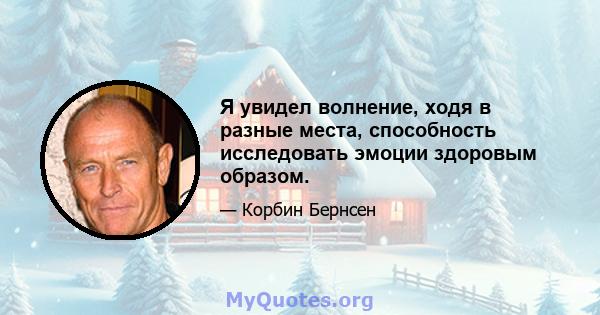 Я увидел волнение, ходя в разные места, способность исследовать эмоции здоровым образом.

— Корбин Бернсен

MyQuotes.org